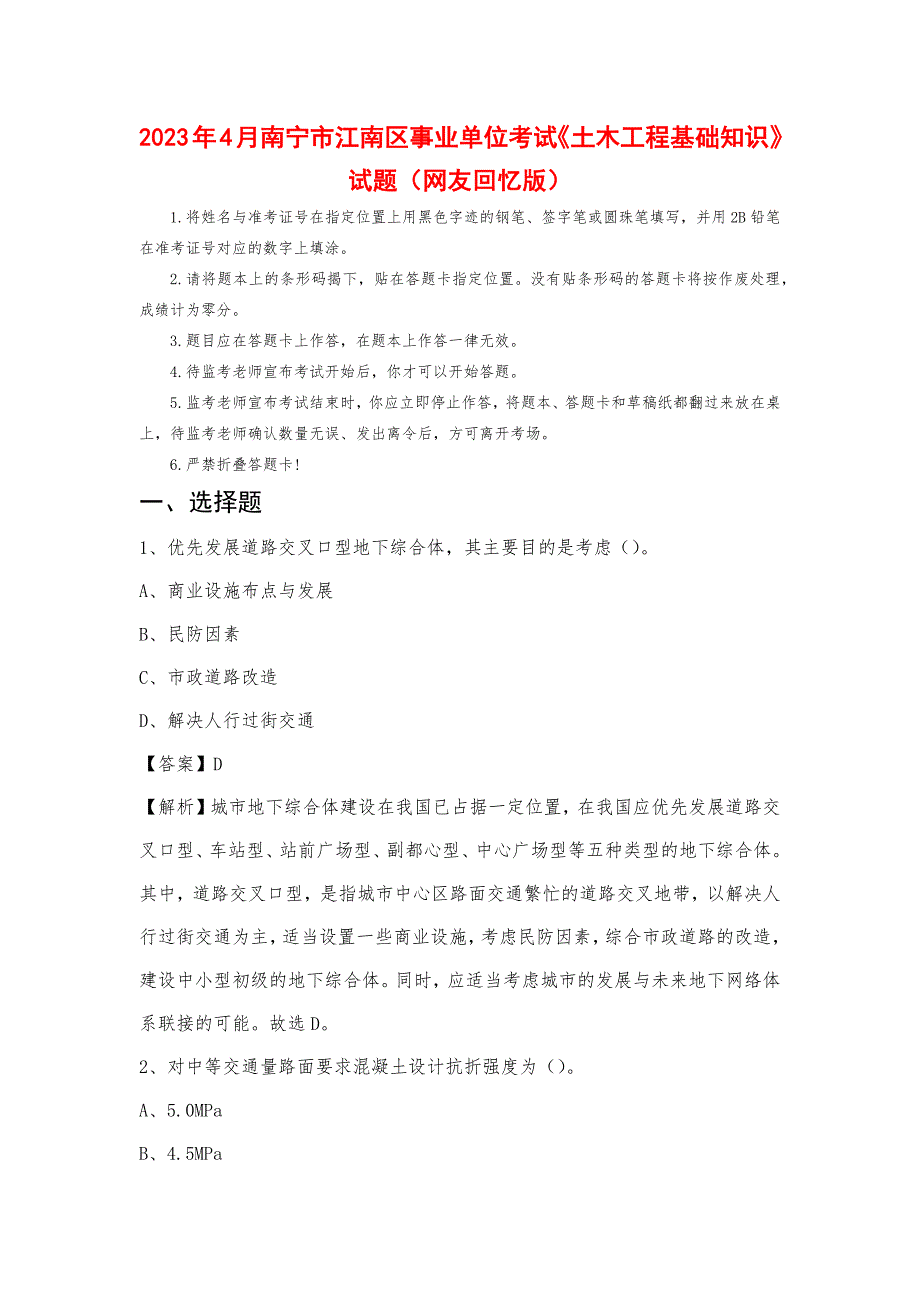 2023年4月南宁市江南区事业单位考试《土木工程基础知识》试题（网友回忆版）

1.将姓名与准考证号在指定位置上用黑色字迹的钢笔、签字笔或圆珠笔填写，并用2B铅笔在准考证号对应的数字上填涂。

2.请将题本上的条形码揭下，贴在答题卡指定位置。没有贴条形码的答题卡将按作废处理，成绩计为零分。

3.题目应在答题卡上作答，在题本上作答一律无效。

4.待监考老师宣布考试开始后，你才可以开始答题。

5.监考老师宣布考试结束时，你应立即停止作答，将题本、答题卡和草稿纸都翻过来放在桌上，待监考老师确认数量无误、发出离令后，方可离开考场。

6.严禁折叠答题卡！

一、选择题

1、优先发展道路交叉口型地下综合体，其主要目的是考虑（）。

A、商业设施布点与发展

B、民防因素

C、市政道路改造

D、解决人行过街交通

【答案】D

【解析】城市地下综合体建设在我国已占据一定位置，在我国应优先发展道路交叉口型、车站型、站前广场型、副都心型、中心广场型等五种类型的地下综合体。其中，道路交叉口型，是指城市中心区路面交通繁忙的道路交叉地带，以解决人行过街交通为主，适当设置一些商业设施，考虑民防因素，综合市政道路的改造，建设中小型初级的地下综合体。同时，应适当考虑城市的发展与未来地下网络体系联接的可能。故选D。

2、对中等交通量路面要求混凝土设计抗折强度为（）。

A、5.0MPa

B、4.5MPa